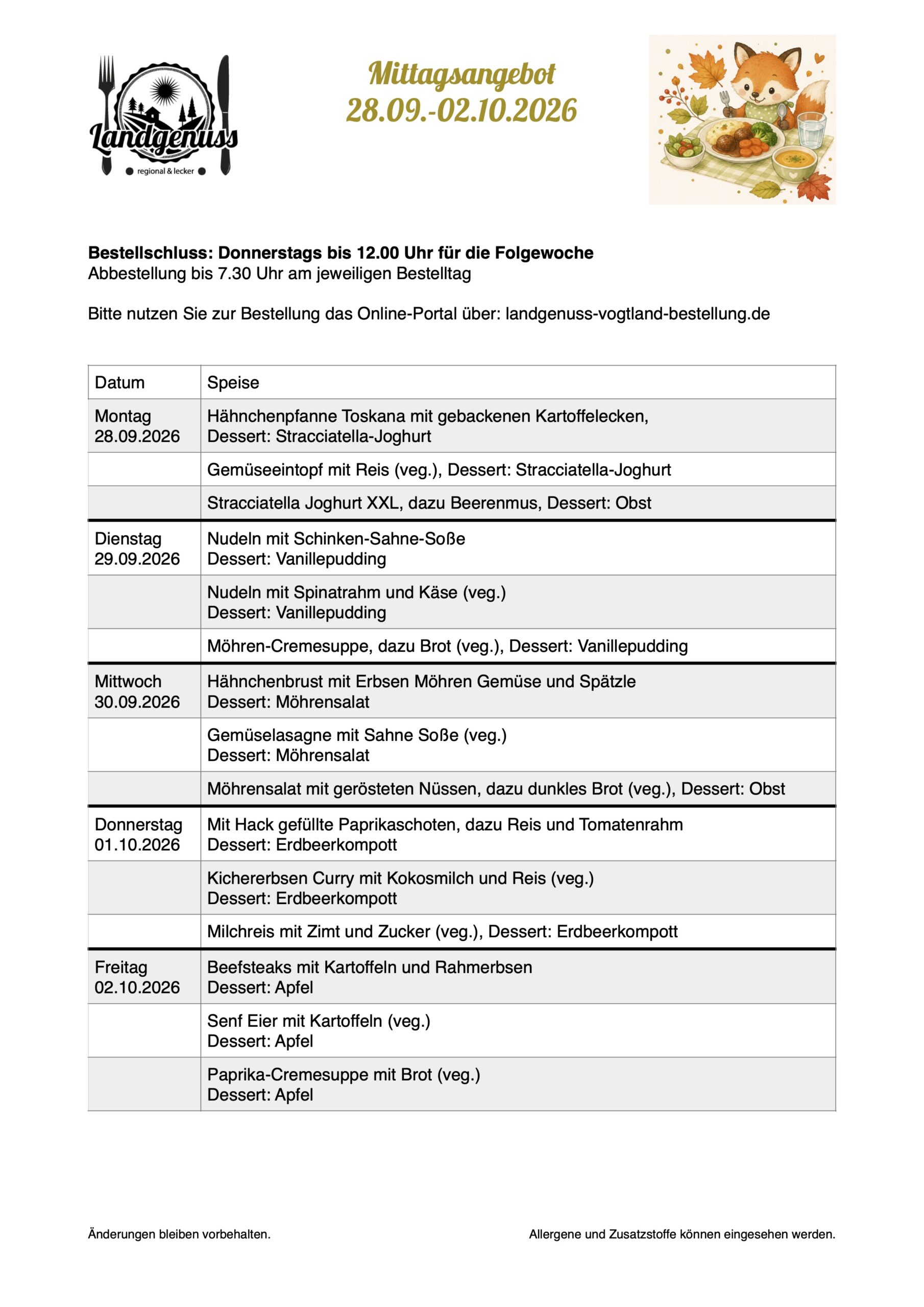 Landgenuss
regional & lecker

Mittagsangebot
28.09.-02.10.2026

Bestellschluss: Donnerstags bis 12.00 Uhr für die Folgewoche
Abbestellung bis 7.30 Uhr am jeweiligen Bestelltag

Bitte nutzen Sie zur Bestellung das Online-Portal über: landgenuss-vogtland-bestellung.de

| Datum | Speise |
|---|---|
| Montag 28.09.2026 | Hähnchenpfanne Toskana mit gebackenen Kartoffelecken, Dessert: Stracciatella-Joghurt |
| | Gemüseeintopf mit Reis (veg.), Dessert: Stracciatella-Joghurt |
| | Stracciatella Joghurt XXL, dazu Beerenmus, Dessert: Obst |
| Dienstag 29.09.2026 | Nudeln mit Schinken-Sahne-Soße Dessert: Vanillepudding |
| | Nudeln mit Spinatrahm und Käse (veg.) Dessert: Vanillepudding |
| | Möhren-Cremesuppe, dazu Brot (veg.), Dessert: Vanillepudding |
| Mittwoch 30.09.2026 | Hähnchenbrust mit Erbsen Möhren Gemüse und Spätzle Dessert: Möhrensalat |
| | Gemüselasagne mit Sahne Soße (veg.) Dessert: Möhrensalat |
| | Möhrensalat mit gerösteten Nüssen, dazu dunkles Brot (veg.), Dessert: Obst |
| Donnerstag 01.10.2026 | Mit Hack gefüllte Paprikaschoten, dazu Reis und Tomatenrahm Dessert: Erdbeerkompott |
| | Kichererbsen Curry mit Kokosmilch und Reis (veg.) Dessert: Erdbeerkompott |
| | Milchreis mit Zimt und Zucker (veg.), Dessert: Erdbeerkompott |
| Freitag 02.10.2026 | Beefsteaks mit Kartoffeln und Rahmerbsen Dessert: Apfel |
| | Senf Eier mit Kartoffeln (veg.) Dessert: Apfel |
| | Paprika-Cremesuppe mit Brot (veg.) Dessert: Apfel |

Änderungen bleiben vorbehalten.

Allergene und Zusatzstoffe können eingesehen werden.